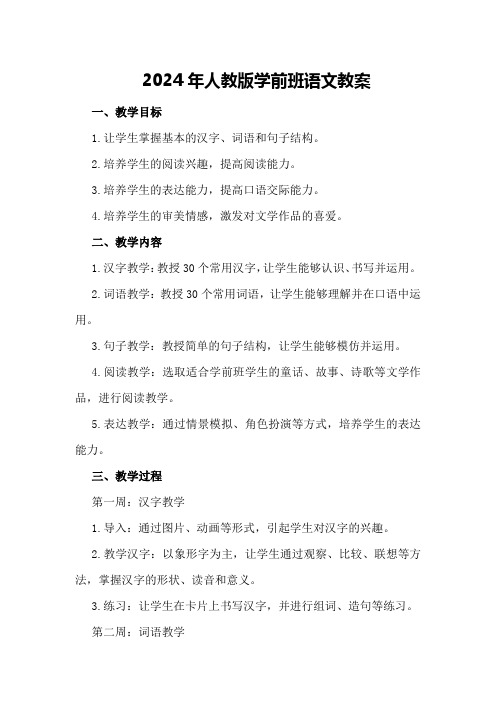 2024年人教版学前班语文教案

一、教学目标

1.让学生掌握基本的汉字、词语和句子结构。

2.培养学生的阅读兴趣，提高阅读能力。

3.培养学生的表达能力，提高口语交际能力。

4.培养学生的审美情感，激发对文学作品的喜爱。

二、教学内容

1.汉字教学：教授30个常用汉字，让学生能够认识、书写并运用。

2.词语教学：教授30个常用词语，让学生能够理解并在口语中运用。

3.句子教学：教授简单的句子结构，让学生能够模仿并运用。

4.阅读教学：选取适合学前班学生的童话、故事、诗歌等文学作品，进行阅读教学。

5.表达教学：通过情景模拟、角色扮演等方式，培养学生的表达能力。

三、教学过程

第一周：汉字教学

1.导入：通过图片、动画等形式，引起学生对汉字的兴趣。

2.教学汉字：以象形字为主，让学生通过观察、比较、联想等方法，掌握汉字的形状、读音和意义。

3.练习：让学生在卡片上书写汉字，并进行组词、造句等练习。

第二周：词语教学